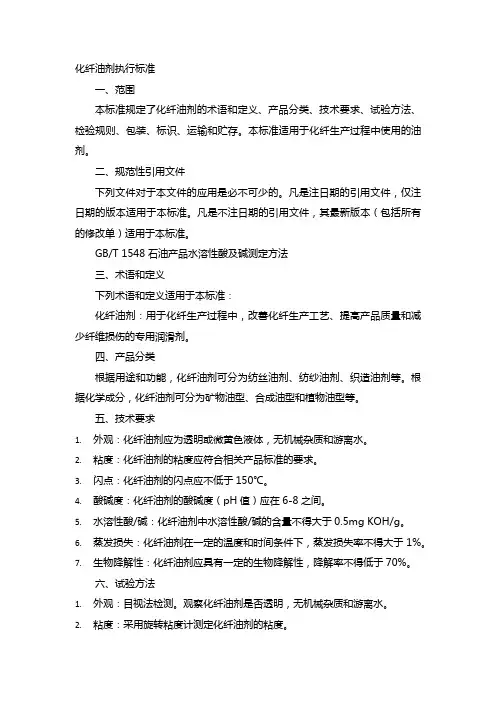 化纤油剂执行标准

一、范围

本标准规定了化纤油剂的术语和定义、产品分类、技术要求、试验方法、检验规则、包装、标识、运输和贮存。本标准适用于化纤生产过程中使用的油剂。

二、规范性引用文件

下列文件对于本文件的应用是必不可少的。凡是注日期的引用文件，仅注日期的版本适用于本标准。凡是不注日期的引用文件，其最新版本（包括所有的修改单）适用于本标准。

GB/T 1548 石油产品水溶性酸及碱测定方法

三、术语和定义

下列术语和定义适用于本标准：

化纤油剂：用于化纤生产过程中，改善化纤生产工艺、提高产品质量和减少纤维损伤的专用润滑剂。

四、产品分类

根据用途和功能，化纤油剂可分为纺丝油剂、纺纱油剂、织造油剂等。根据化学成分，化纤油剂可分为矿物油型、合成油型和植物油型等。

五、技术要求

1. 外观：化纤油剂应为透明或微黄色液体，无机械杂质和游离水。
2. 粘度：化纤油剂的粘度应符合相关产品标准的要求。
3. 闪点：化纤油剂的闪点应不低于 150℃。
4. 酸碱度：化纤油剂的酸碱度（pH 值）应在 6-8 之间。
5. 水溶性酸/碱：化纤油剂中水溶性酸/碱的含量不得大于 0.5mg KOH/g。
6. 蒸发损失：化纤油剂在一定的温度和时间条件下，蒸发损失率不得大于 1%。
7. 生物降解性：化纤油剂应具有一定的生物降解性，降解率不得低于 70%。

六、试验方法

1. 外观：目视法检测。观察化纤油剂是否透明，无机械杂质和游离水。
2. 粘度：采用旋转粘度计测定化纤油剂的粘度。